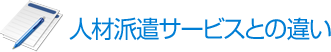 人材派遣サービスとの違い